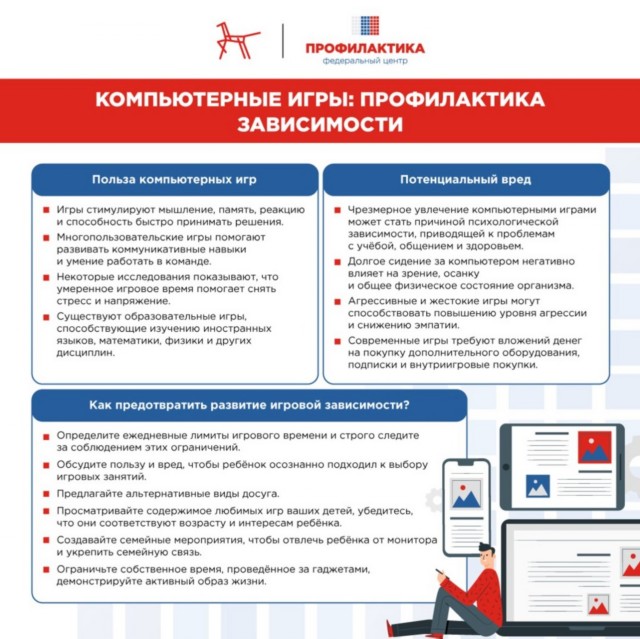 ПРОФИЛАКТИКА
федеральный центр

КОМПЬЮТЕРНЫЕ ИГРЫ: ПРОФИЛАКТИКА ЗАВИСИМОСТИ

Польза компьютерных игр

Игры стимулируют мышление, память, реакцию и способность быстро принимать решения.

Многопользовательские игры помогают развивать коммуникативные навыки и умение работать в команде.

Некоторые исследования показывают, что умеренное игровое время помогает снять стресс и напряжение.

Существуют образовательные игры, способствующие изучению иностранных языков, математики, физики и других дисциплин.

Потенциальный вред

Чрезмерное увлечение компьютерными играми может стать причиной психологической зависимости, приводящей к проблемам с учёбой, общением и здоровьем.

Долгое сидение за компьютером негативно влияет на зрение, осанку и общее физическое состояние организма.

Агрессивные и жестокие игры могут способствовать повышению уровня агрессии и снижению эмпатии.

Современные игры требуют вложений денег на покупку дополнительного оборудования, подписки и внутриигровые покупки.

Как предотвратить развитие игровой зависимости?

Определите ежедневные лимиты игрового времени и строго следите за соблюдением этих ограничений.

Обсудите пользу и вред, чтобы ребёнок осознанно подходил к выбору игровых занятий.

Предлагайте альтернативные виды досуга.

Просматривайте содержимое любимых игр ваших детей, убедитесь, что они соответствуют возрасту и интересам ребёнка.

Создавайте семейные мероприятия, чтобы отвлечь ребёнка от монитора и укрепить семейную связь.

Ограничьте собственное время, проведённое за гаджетами, демонстрируйте активный образ жизни.